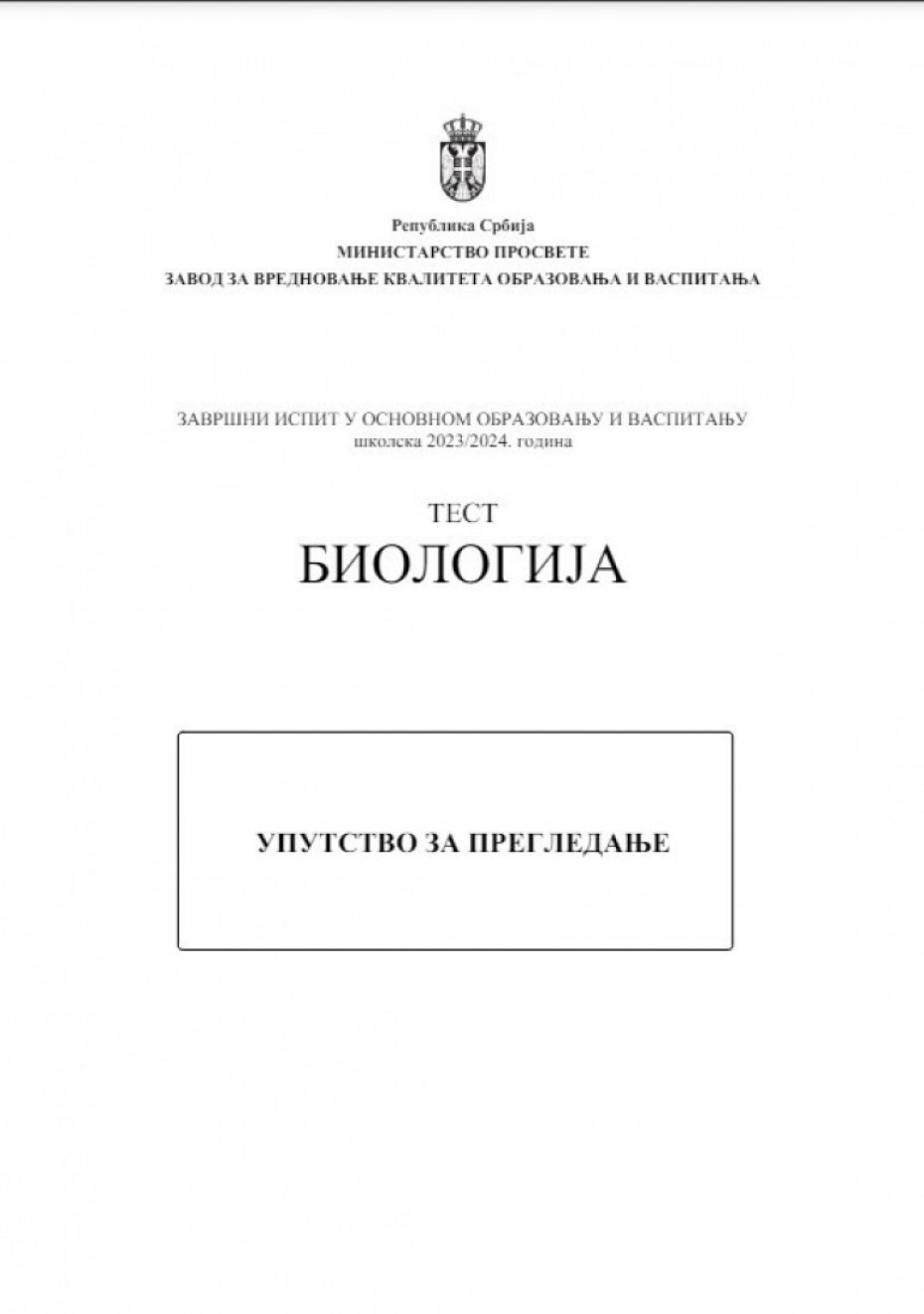 Република Србија
МИНИСТАРСТВО ПРОСВЕТЕ
ЗАВОД ЗА ВРЕДНОВАЊЕ КВАЛИТЕТА ОБРАЗОВАЊА И ВАСПИТАЊА

ЗАВРШНИ ИСПИТ У ОСНОВНОМ ОБРАЗОВАЊУ И ВАСПИТАЊУ
школска 2023/2024. година

ТЕСТ
БИОЛОГИЈА

УПУТСТВО ЗА ПРЕГЛЕДАЊЕ